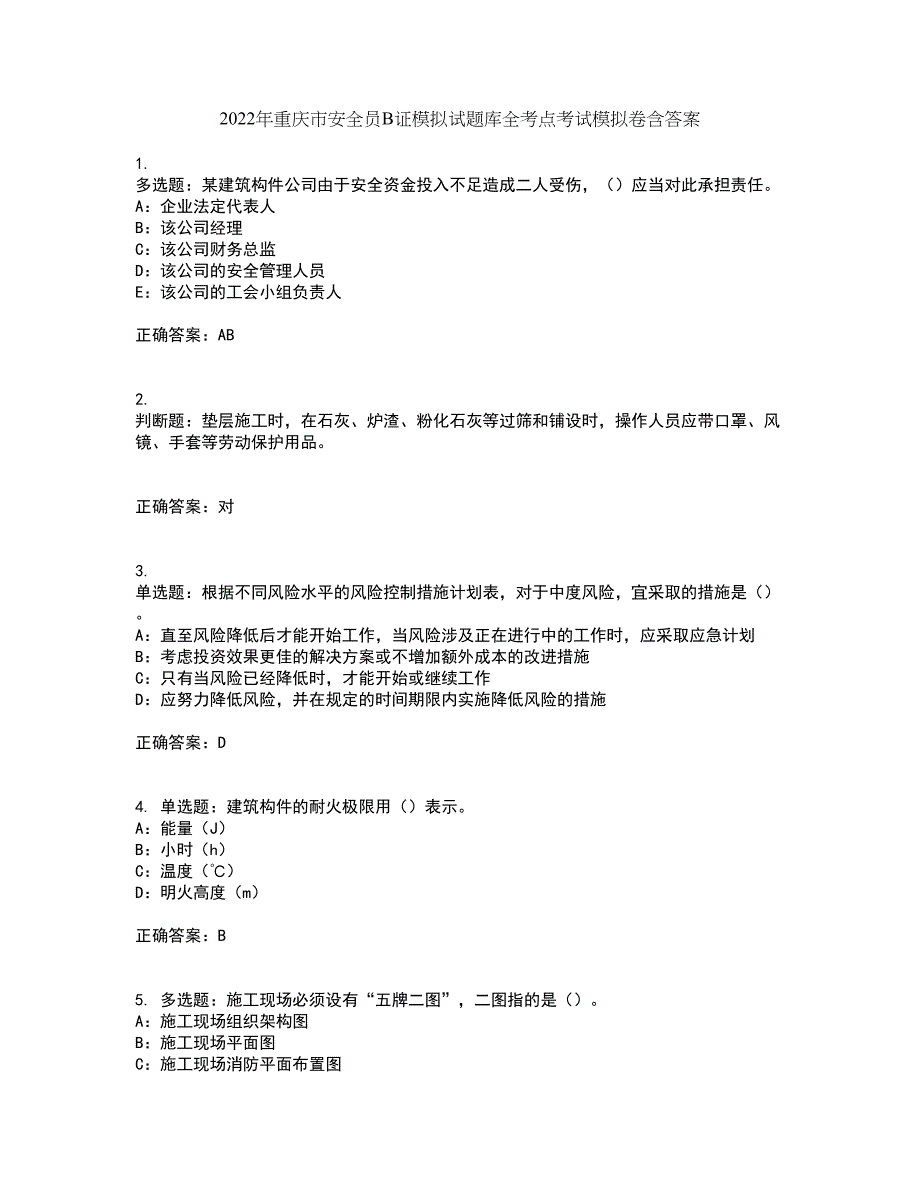 2022年重庆市安全员B证模拟试题库全考点考试模拟卷含答案

1.
多选题：某建筑构件公司由于安全资金投入不足造成二人受伤，（）应当对此承担责任。
A：企业法定代表人
B：该公司经理
C：该公司财务总监
D：该公司的安全管理人员
E：该公司的工会小组负责人

正确答案：AB

2.
判断题：垫层施工时，在石灰、炉渣、粉化石灰等过筛和铺设时，操作人员应带口罩、风镜、手套等劳动保护用品。

正确答案：对

3.
单选题：根据不同风险水平的风险控制措施计划表，对于中度风险，宜采取的措施是（）。
A：直至风险降低后才能开始工作，当风险涉及正在进行中的工作时，应采取应急计划
B：考虑投资效果更佳的解决方案或不增加额外成本的改进措施
C：只有当风险已经降低时，才能开始或继续工作
D：应努力降低风险，并在规定的时间期限内实施降低风险的措施

正确答案：D

4. 单选题：建筑构件的耐火极限用（）表示。
A：能量（J）
B：小时（h）
C：温度（℃）
D：明火高度（m）

正确答案：B

5. 多选题：施工现场必须设有“五牌二图”，二图指的是（）。
A：施工现场组织架构图
B：施工现场平面图
C：施工现场消防平面布置图